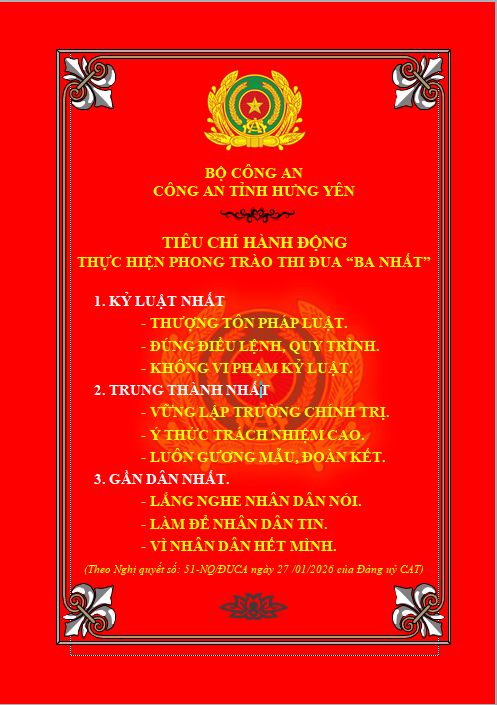 BỘ CÔNG AN
CÔNG AN TỈNH HƯNG YÊN

TIÊU CHÍ HÀNH ĐỘNG
THỰC HIỆN PHONG TRÀO THI ĐUA "BA NHẤT"

1. KỶ LUẬT NHẤT
- THƯỢNG TÔN PHÁP LUẬT.
- ĐÚNG ĐIỀU LỆNH, QUY TRÌNH.
- KHÔNG VI PHẠM KỶ LUẬT.
2. TRUNG THÀNH NHẤT
- VỮNG LẬP TRƯỜNG CHÍNH TRỊ.
- Ý THỨC TRÁCH NHIỆM CAO.
- LUÔN GƯƠNG MẪU, ĐOÀN KẾT.
3. GẦN DÂN NHẤT.
- LẮNG NGHE NHÂN DÂN NÓI.
- LÀM ĐỂ NHÂN DÂN TIN.
- VÌ NHÂN DÂN HẾT MÌNH.

(Theo Nghị quyết số: 51-NQ/ĐUCA ngày 27 /01/2026 của Đảng uỷ CAT)